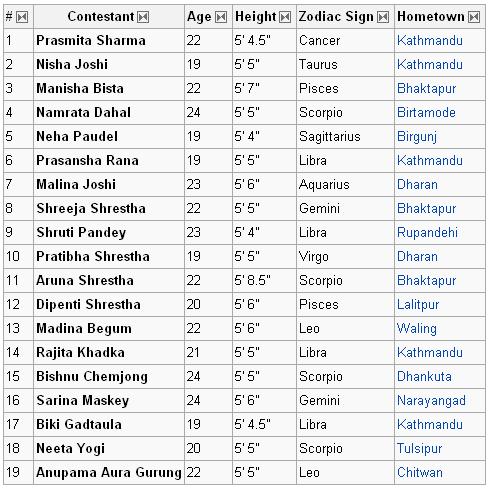 | # | Contestant | Age | Height | Zodiac Sign | Hometown |
|---|---|---|---|---|---|
| 1 | Prasmita Sharma | 22 | 5' 4.5" | Cancer | Kathmandu |
| 2 | Nisha Joshi | 19 | 5' 5" | Taurus | Kathmandu |
| 3 | Manisha Bista | 22 | 5' 7" | Pisces | Bhaktapur |
| 4 | Namrata Dahal | 24 | 5' 5" | Scorpio | Birtamode |
| 5 | Neha Paudel | 19 | 5' 4" | Sagittarius | Birgunj |
| 6 | Prasansha Rana | 19 | 5' 5" | Libra | Kathmandu |
| 7 | Malina Joshi | 23 | 5' 6" | Aquarius | Dharan |
| 8 | Shreeja Shrestha | 22 | 5' 5" | Gemini | Bhaktapur |
| 9 | Shruti Pandey | 23 | 5' 4" | Libra | Rupandehi |
| 10 | Pratibha Shrestha | 19 | 5' 5" | Virgo | Dharan |
| 11 | Aruna Shrestha | 22 | 5' 8.5" | Scorpio | Bhaktapur |
| 12 | Dipenti Shrestha | 20 | 5' 6" | Pisces | Lalitpur |
| 13 | Madina Begum | 22 | 5' 6" | Leo | Waling |
| 14 | Rajita Khadka | 21 | 5' 5" | Libra | Kathmandu |
| 15 | Bishnu Chemjong | 24 | 5' 5" | Scorpio | Dhankuta |
| 16 | Sarina Maskey | 24 | 5' 6" | Gemini | Narayangad |
| 17 | Biki Gadtaula | 19 | 5' 4.5" | Libra | Kathmandu |
| 18 | Neeta Yogi | 20 | 5' 5" | Scorpio | Tulsipur |
| 19 | Anupama Aura Gurung | 22 | 5' 5" | Leo | Chitwan |